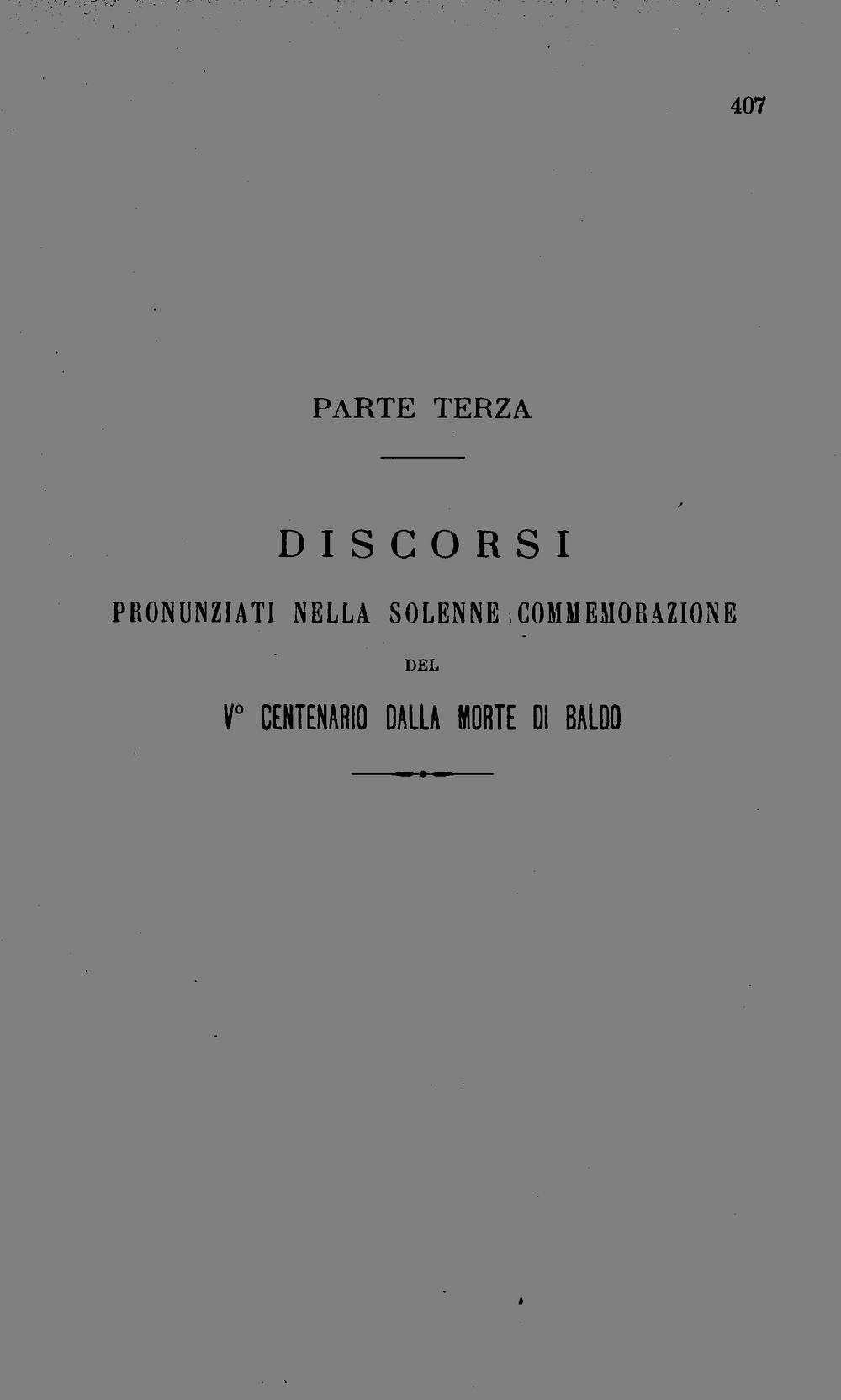 407

PARTE TERZA

DISCORSI

PRONUNZIATI NELLA SOLENNE COMMEMORAZIONE

DEL

V° CENTENARIO DALLA MORTE DI BALDO